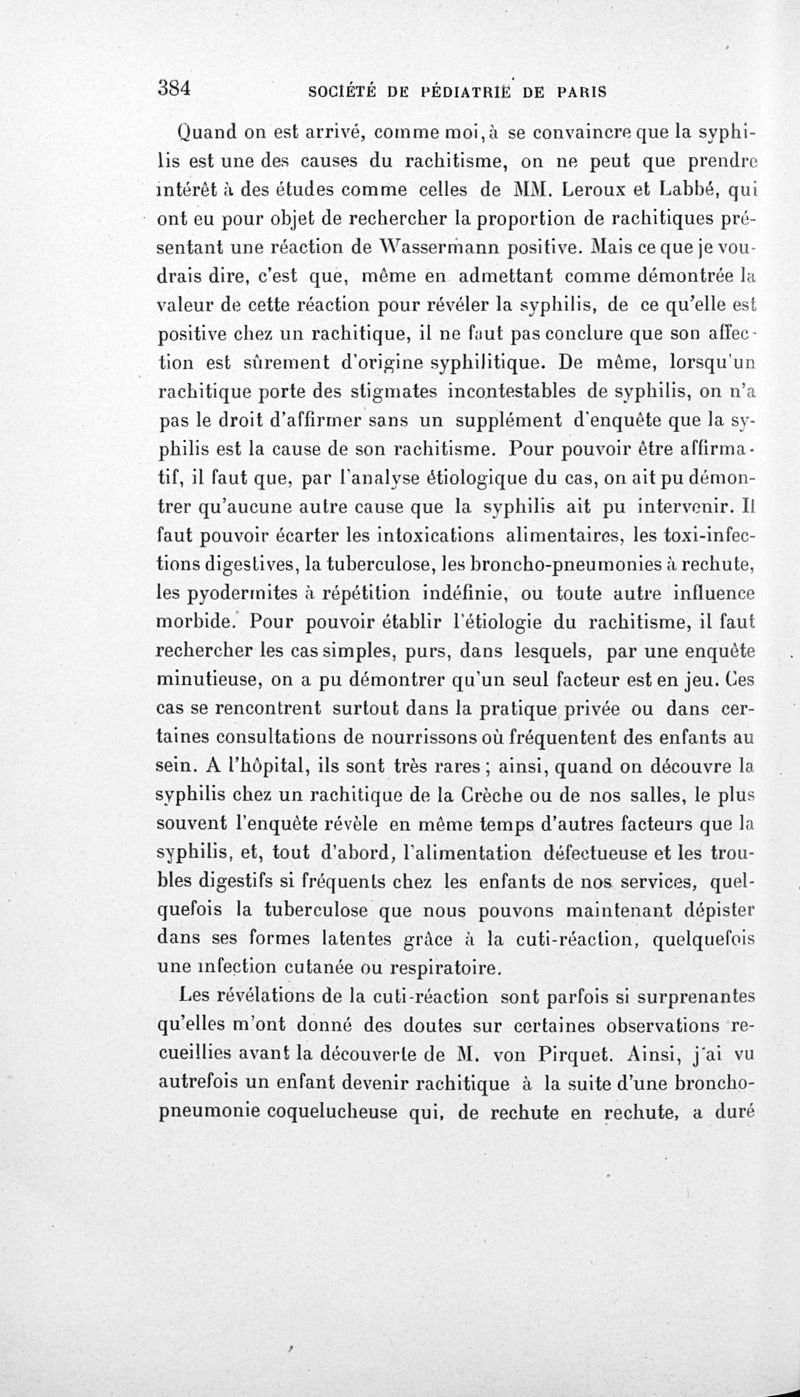 384 SOCIÉTÉ DE PÉDIATRIE DE PARIS

Quand on est arrivé, comme moi, à se convaincre que la syphilis est une des causes du rachitisme, on ne peut que prendre intérêt à des études comme celles de MM. Leroux et Labbé, qui ont eu pour objet de rechercher la proportion de rachitiques présentant une réaction de Wassermann positive. Mais ce que je voudrais dire, c'est que, même en admettant comme démontrée la valeur de cette réaction pour révéler la syphilis, de ce qu'elle est positive chez un rachitique, il ne faut pas conclure que son affection est sûrement d'origine syphilitique. De même, lorsqu'un rachitique porte des stigmates incontestables de syphilis, on n'a pas le droit d'affirmer sans un supplément d'enquête que la syphilis est la cause de son rachitisme. Pour pouvoir être affirmatif, il faut que, par l'analyse étiologique du cas, on ait pu démontrer qu'aucune autre cause que la syphilis ait pu intervenir. Il faut pouvoir écarter les intoxications alimentaires, les toxi-infections digestives, la tuberculose, les broncho-pneumonies à rechute, les pyodermites à répétition indéfinie, ou toute autre influence morbide. Pour pouvoir établir l'étiologie du rachitisme, il faut rechercher les cas simples, purs, dans lesquels, par une enquête minutieuse, on a pu démontrer qu'un seul facteur est en jeu. Ces cas se rencontrent surtout dans la pratique privée ou dans certaines consultations de nourrissons où fréquentent des enfants au sein. A l'hôpital, ils sont très rares ; ainsi, quand on découvre la syphilis chez un rachitique de la Crèche ou de nos salles, le plus souvent l'enquête révèle en même temps d'autres facteurs que la syphilis, et, tout d'abord, l'alimentation défectueuse et les troubles digestifs si fréquents chez les enfants de nos services, quelquefois la tuberculose que nous pouvons maintenant dépister dans ses formes latentes grâce à la cuti-réaction, quelquefois une infection cutanée ou respiratoire.

Les révélations de la cuti-réaction sont parfois si surprenantes qu'elles m'ont donné des doutes sur certaines observations recueillies avant la découverte de M. von Pirquet. Ainsi, j'ai vu autrefois un enfant devenir rachitique à la suite d'une broncho-pneumonie coquelucheuse qui, de rechute en rechute, a duré